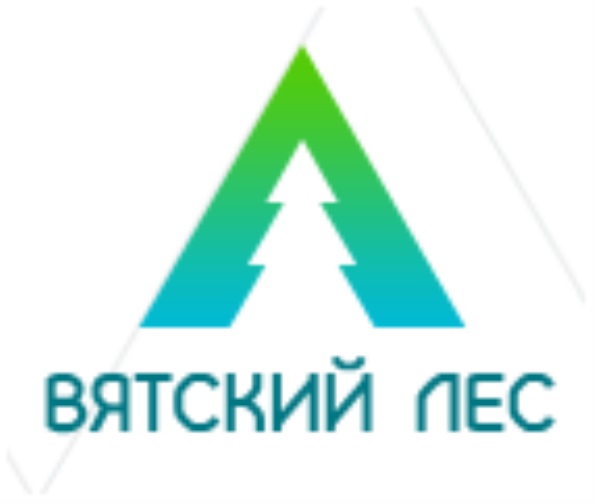 ВЯТСКИЙ ЛЕС